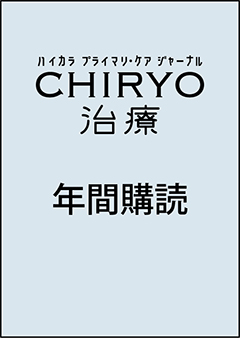 ハイカラ プライマリ・ケア ジャーナル
CHIRYO
治療

年間購読